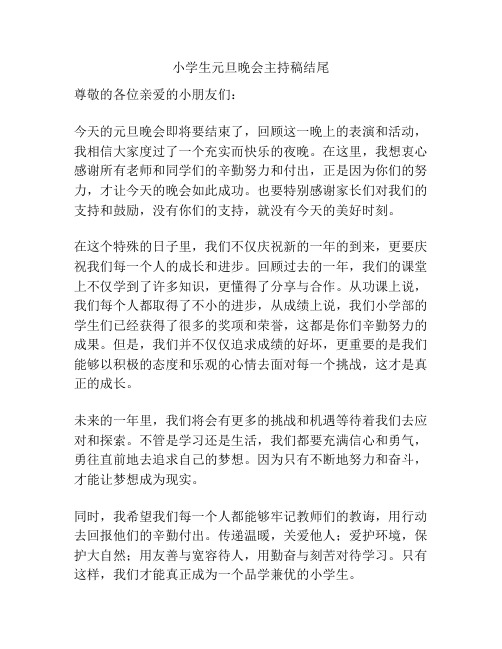 小学生元旦晚会主持稿结尾

尊敬的各位亲爱的小朋友们：

今天的元旦晚会即将要结束了，回顾这一晚上的表演和活动，我相信大家度过了一个充实而快乐的夜晚。在这里，我想衷心感谢所有老师和同学们的辛勤努力和付出，正是因为你们的努力，才让今天的晚会如此成功。也要特别感谢家长们对我们的支持和鼓励，没有你们的支持，就没有今天的美好时刻。

在这个特殊的日子里，我们不仅庆祝新的一年的到来，更要庆祝我们每一个人的成长和进步。回顾过去的一年，我们的课堂上不仅学到了许多知识，更懂得了分享与合作。从功课上说，我们每个人都取得了不小的进步，从成绩上说，我们小学部的学生们已经获得了很多的奖项和荣誉，这都是你们辛勤努力的成果。但是，我们并不仅仅追求成绩的好坏，更重要的是我们能够以积极的态度和乐观的心情去面对每一个挑战，这才是真正的成长。

未来的一年里，我们将会有更多的挑战和机遇等待着我们去应对和探索。不管是学习还是生活，我们都要充满信心和勇气，勇往直前地去追求自己的梦想。因为只有不断地努力和奋斗，才能让梦想成为现实。

同时，我希望我们每一个人都能够牢记教师们的教诲，用行动去回报他们的辛勤付出。传递温暖，关爱他人；爱护环境，保护大自然；用友善与宽容待人，用勤奋与刻苦对待学习。只有这样，我们才能真正成为一个品学兼优的小学生。